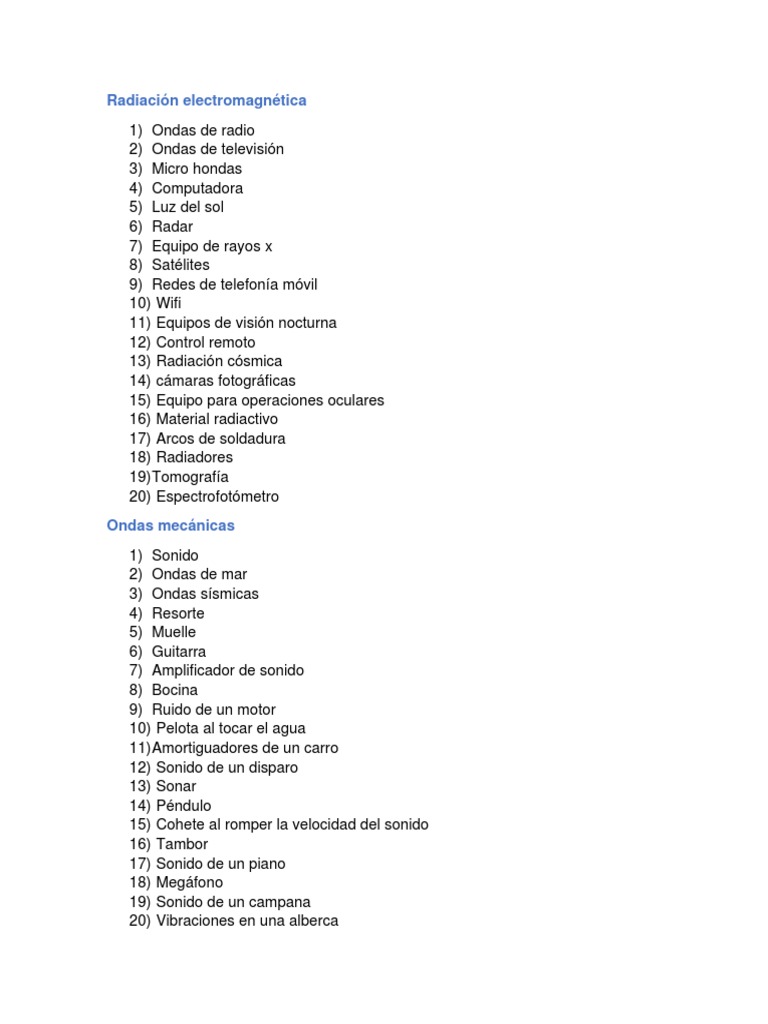 Radiación electromagnética

1) Ondas de radio
2) Ondas de televisión
3) Micro hondas
4) Computadora
5) Luz del sol
6) Radar
7) Equipo de rayos x
8) Satélites
9) Redes de telefonía móvil
10) Wifi
11) Equipos de visión nocturna
12) Control remoto
13) Radiación cósmica
14) cámaras fotográficas
15) Equipo para operaciones oculares
16) Material radiactivo
17) Arcos de soldadura
18) Radiadores
19)Tomografía
20) Espectrofotómetro

Ondas mecánicas

1) Sonido
2) Ondas de mar
3) Ondas sísmicas
4) Resorte
5) Muelle
6) Guitarra
7) Amplificador de sonido
8) Bocina
9) Ruido de un motor
10) Pelota al tocar el agua
11)Amortiguadores de un carro
12) Sonido de un disparo
13) Sonar
14) Péndulo
15) Cohete al romper la velocidad del sonido
16) Tambor
17) Sonido de un piano
18) Megáfono
19) Sonido de un campana
20) Vibraciones en una alberca